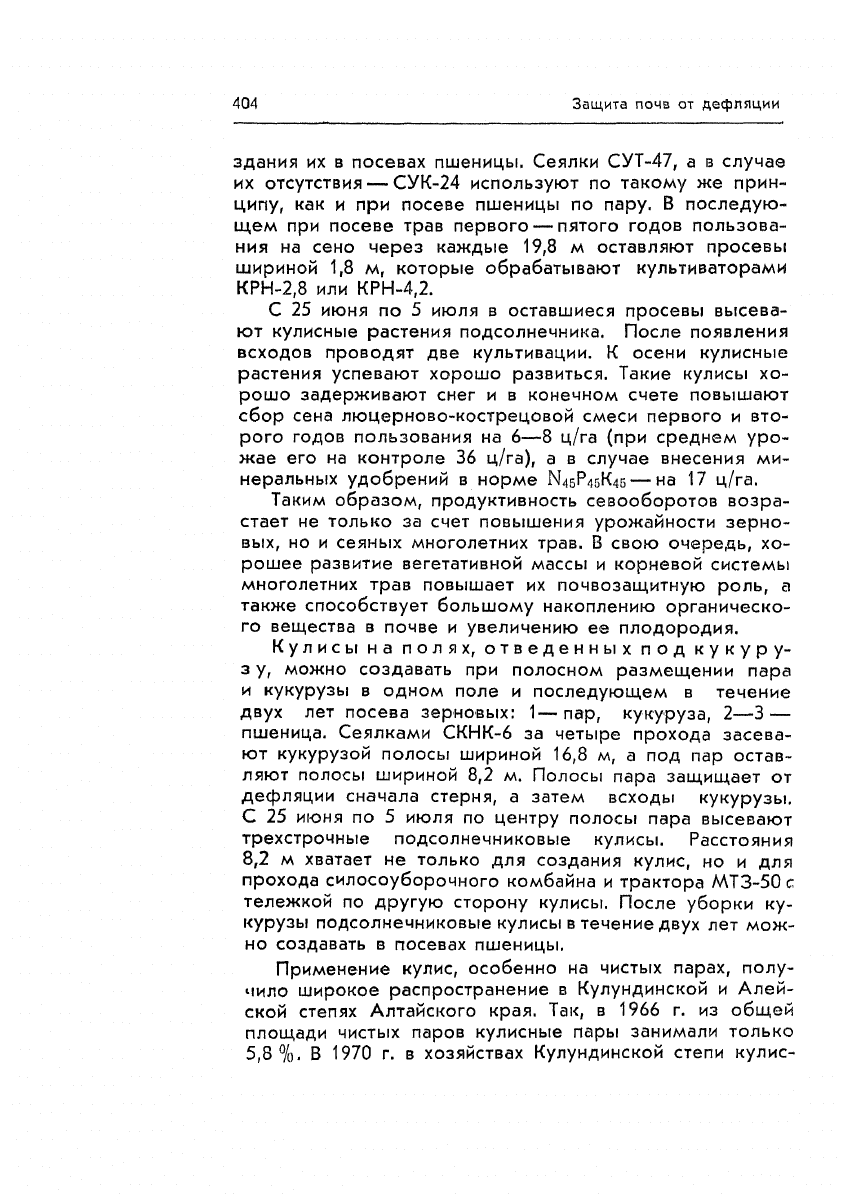 404 Защита почв от дефляции

здания их в посевах пшеницы. Сеялки СУТ-47, а в случае их отсутствия — СУК-24 используют по такому же принципу, как и при посеве пшеницы по пару. В последующем при посеве трав первого — пятого годов пользования на сено через каждые 19,8 м оставляют просевы шириной 1,8 м, которые обрабатывают культиваторами КРН-2,8 или КРН-4,2.

С 25 июня по 5 июля в оставшиеся просевы высевают кулисные растения подсолнечника. После появления всходов проводят две культивации. К осени кулисные растения успевают хорошо развиться. Такие кулисы хорошо задерживают снег и в конечном счете повышают сбор сена люцерново-кострецовой смеси первого и второго годов пользования на 6—8 ц/га (при среднем урожае его на контроле 36 ц/га), а в случае внесения минеральных удобрений в норме $N_{45}P_{45}K_{45}$ — на 17 ц/га.

Таким образом, продуктивность севооборотов возрастает не только за счет повышения урожайности зерновых, но и сеяных многолетних трав. В свою очередь, хорошее развитие вегетативной массы и корневой системы многолетних трав повышает их почвозащитную роль, а также способствует большому накоплению органического вещества в почве и увеличению ее плодородия.

Кулисы на полях, отведенных под кукурузу, можно создавать при полосном размещении пара и кукурузы в одном поле и последующем в течение двух лет посева зерновых: 1 — пар, кукуруза, 2—3 — пшеница. Сеялками СКНК-6 за четыре прохода засевают кукурузой полосы шириной 16,8 м, а под пар оставляют полосы шириной 8,2 м. Полосы пара защищает от дефляции сначала стерня, а затем всходы кукурузы. С 25 июня по 5 июля по центру полосы пара высевают трехстрочные подсолнечниковые кулисы. Расстояния 8,2 м хватает не только для создания кулис, но и для прохода силосоуборочного комбайна и трактора МТЗ-50 с тележкой по другую сторону кулисы. После уборки кукурузы подсолнечниковые кулисы в течение двух лет можно создавать в посевах пшеницы.

Применение кулис, особенно на чистых парах, получило широкое распространение в Кулундинской и Алейской степях Алтайского края. Так, в 1966 г. из общей площади чистых паров кулисные пары занимали только 5,8 %. В 1970 г. в хозяйствах Кулундинской степи кулис-